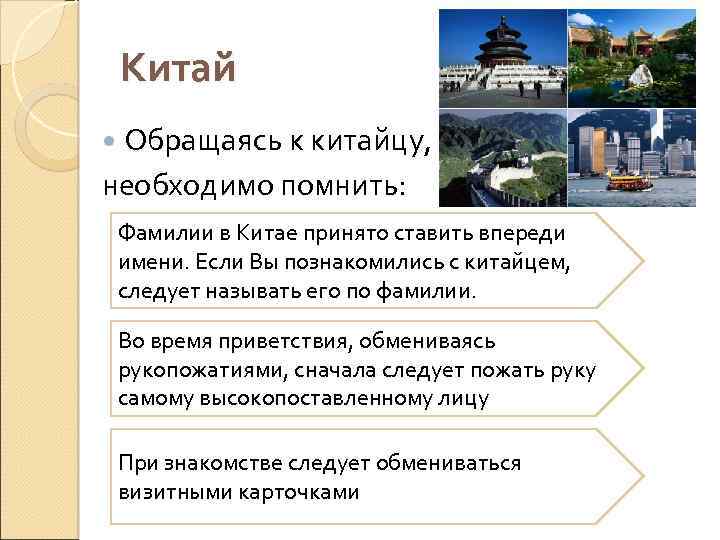 Китай

Обращаясь к китайцу, необходимо помнить:

Фамилии в Китае принято ставить впереди имени. Если Вы познакомились с китайцем, следует называть его по фамилии.

Во время приветствия, обмениваясь рукопожатиями, сначала следует пожать руку самому высокопоставленному лицу

При знакомстве следует обмениваться визитными карточками